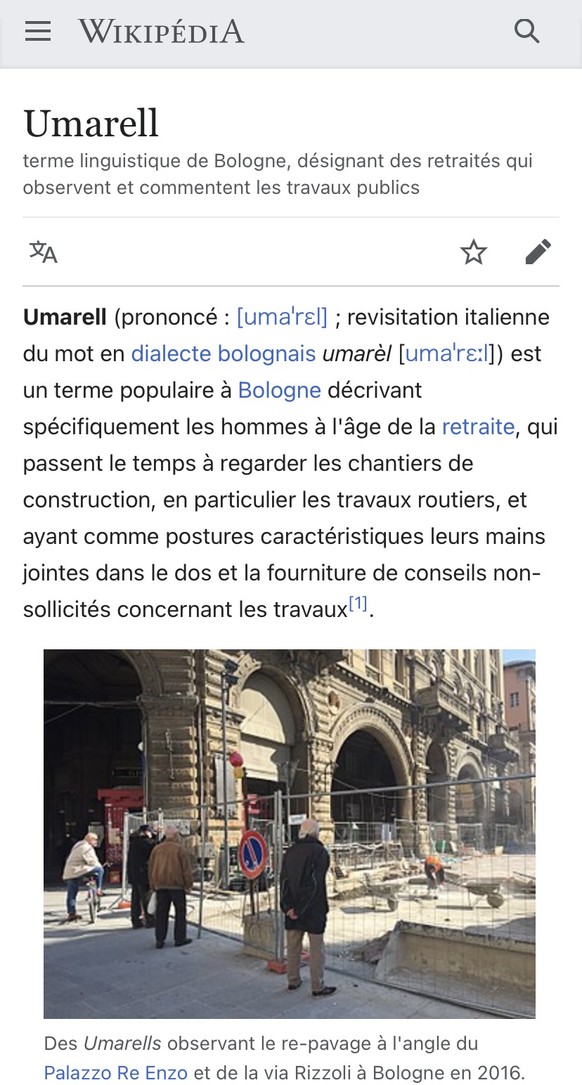 WIKIPÉDIA

Umarell

terme linguistique de Bologne, désignant des retraités qui observent et commentent les travaux publics

Umarell (prononcé : [umaˈrɛl] ; revisitation italienne du mot en dialecte bolognais umarèl [umaˈrɛːl]) est un terme populaire à Bologne décrivant spécifiquement les hommes à l'âge de la retraite, qui passent le temps à regarder les chantiers de construction, en particulier les travaux routiers, et ayant comme postures caractéristiques leurs mains jointes dans le dos et la fourniture de conseils non-sollicités concernant les travaux[1].

Des Umarells observant le re-pavage à l'angle du Palazzo Re Enzo et de la via Rizzoli à Bologne en 2016.